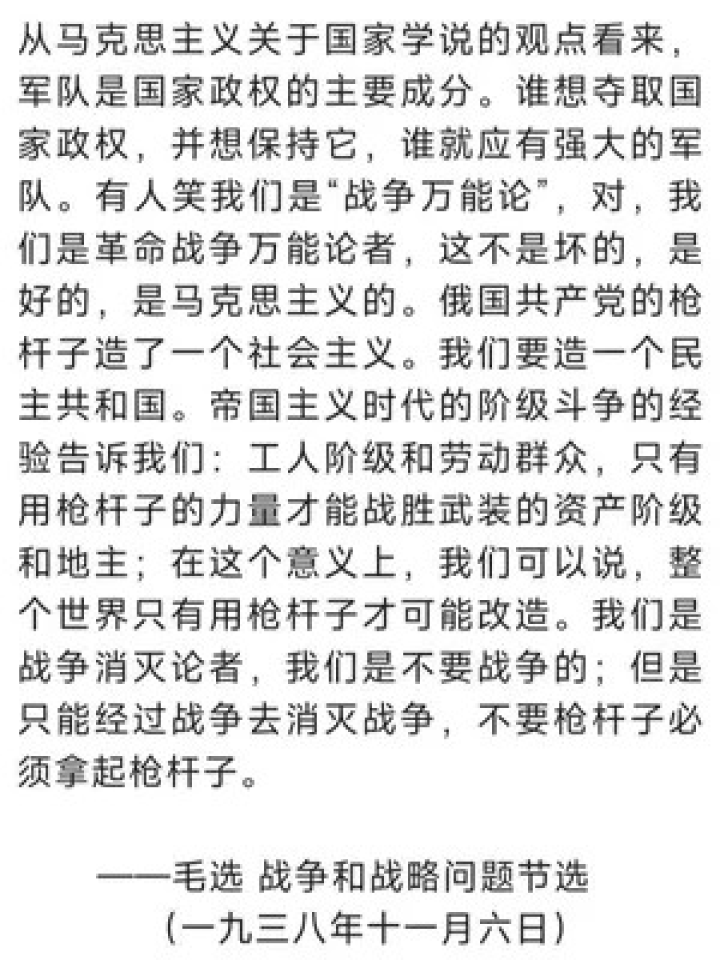 从马克思主义关于国家学说的观点看来，军队是国家政权的主要成分。谁想夺取国家政权，并想保持它，谁就应有强大的军队。有人笑我们是“战争万能论”，对，我们是革命战争万能论者，这不是坏的，是好的，是马克思主义的。俄国共产党的枪杆子造了一个社会主义。我们要造一个民主共和国。帝国主义时代的阶级斗争的经验告诉我们：工人阶级和劳动群众，只有用枪杆子的力量才能战胜武装的资产阶级和地主；在这个意义上，我们可以说，整个世界只有用枪杆子才可能改造。我们是战争消灭论者，我们是不要战争的；但是只能经过战争去消灭战争，不要枪杆子必须拿起枪杆子。

——毛选 战争和战略问题节选
（一九三八年十一月六日）